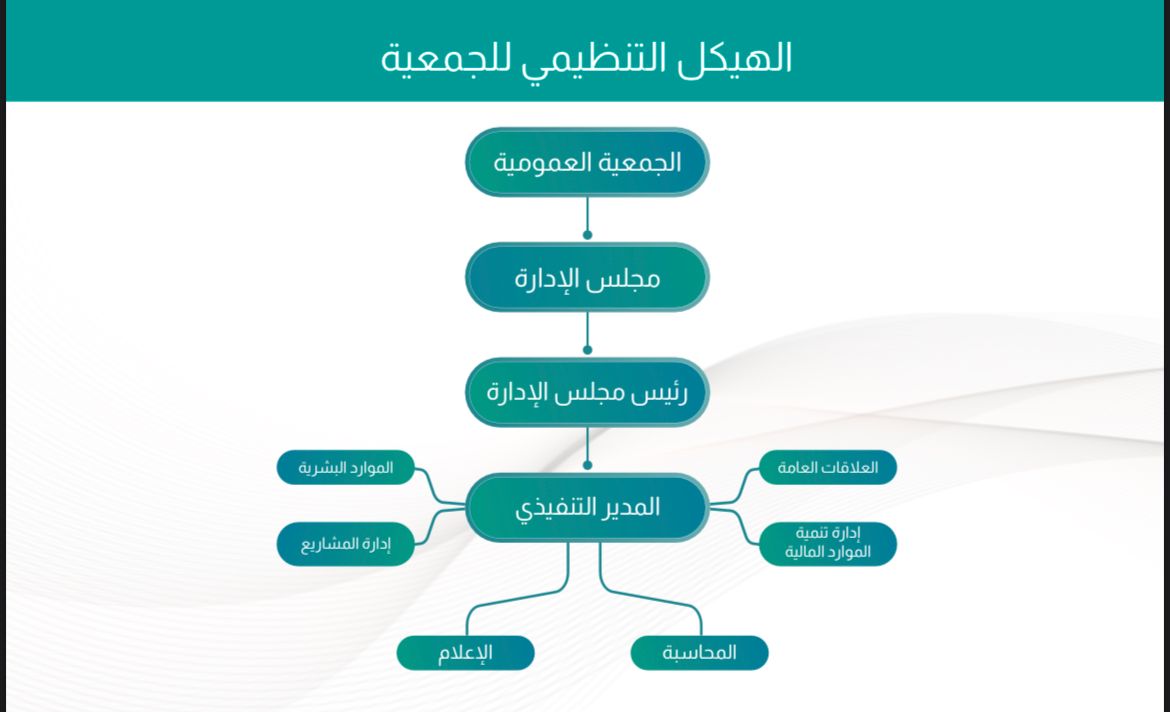 الهيكل التنظيمي للجمعية

الجمعية العمومية

مجلس الإدارة

رئيس مجلس الإدارة

المدير التنفيذي

العلاقات العامة

إدارة تنمية الموارد المالية

الموارد البشرية

إدارة المشاريع

المحاسبة

الإعلام